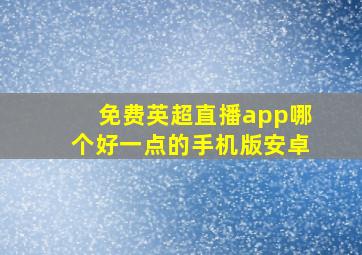 免费英超直播app哪个好一点的手机版安卓